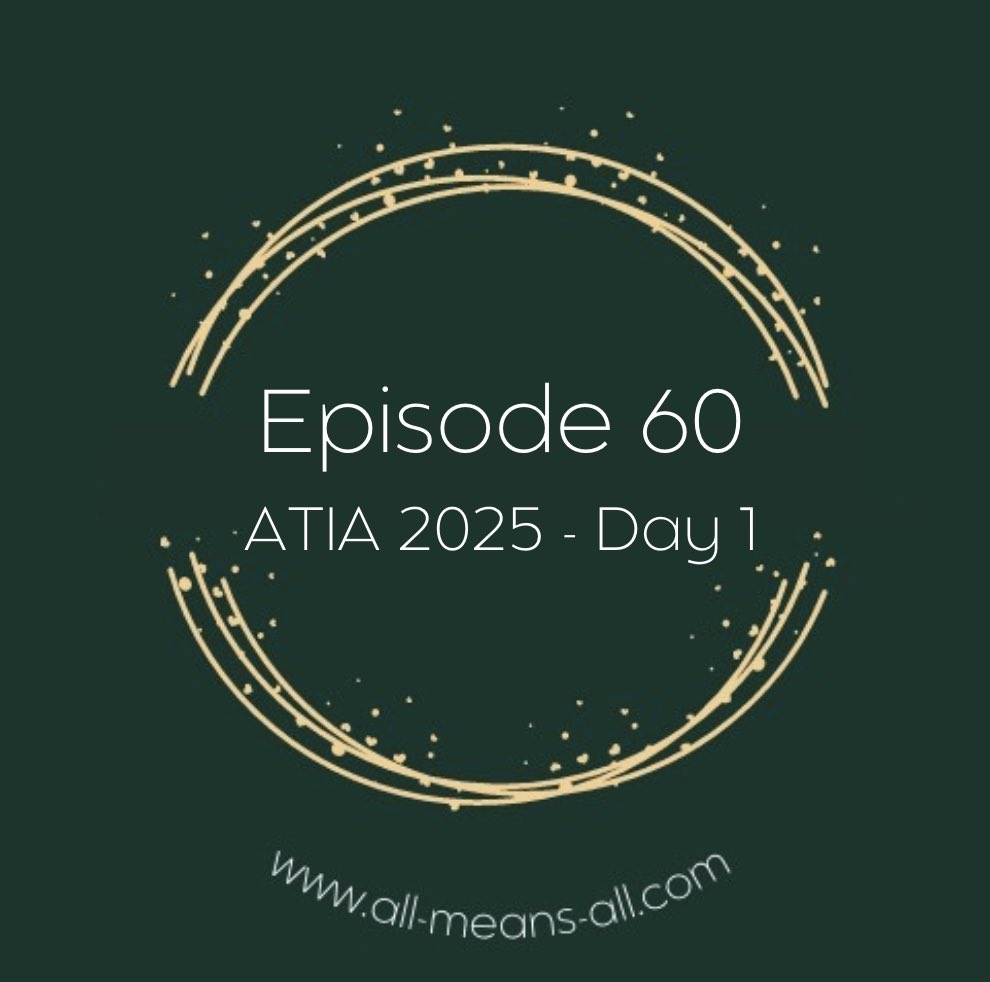 Episode 60
ATIA 2025 - Day 1

www.all-means-all.com